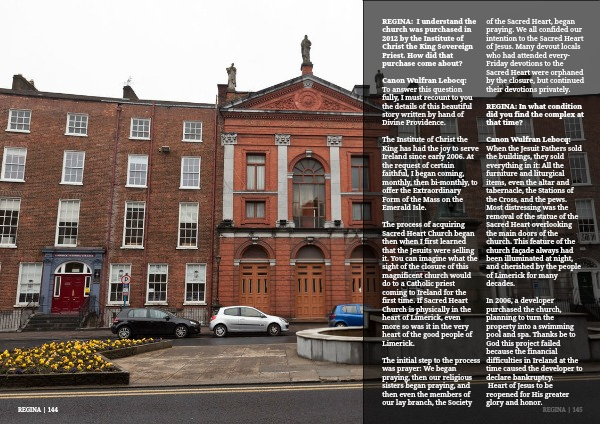 REGINA: I understand the church was purchased in 2012 by the Institute of Christ the King Sovereign Priest. How did that purchase come about?

Canon Wulfran Lebocq: To answer this question fully, I must recount to you the details of this beautiful story written by hand of Divine Providence.

The Institute of Christ the King has had the joy to serve Ireland since early 2006. At the request of certain faithful, I began coming, monthly, then bi-monthly, to offer the Extraordinary Form of the Mass on the Emerald Isle.

The process of acquiring Sacred Heart Church began then when I first learned that the Jesuits were selling it. You can imagine what the sight of the closure of this magnificent church would do to a Catholic priest coming to Ireland for the first time. If Sacred Heart Church is physically in the heart of Limerick, even more so was it in the very heart of the good people of Limerick.

The initial step to the process was prayer: We began praying, then our religious sisters began praying, and then even the members of our lay branch, the Society of the Sacred Heart, began praying. We all confided our intention to the Sacred Heart of Jesus. Many devout locals who had attended every-Friday devotions to the Sacred Heart were orphaned by the closure, but continued their devotions privately.

REGINA: In what condition did you find the complex at that time?

Canon Wulfran Lebocq: When the Jesuit Fathers sold the buildings, they sold everything in it: All the furniture and liturgical items, even the altar and tabernacle, the Stations of the Cross, and the pews. Most distressing was the removal of the statue of the Sacred Heart overlooking the main doors of the church. This feature of the church façade always had been illuminated at night, and cherished by the people of Limerick for many decades.

In 2006, a developer purchased the church, planning to turn the property into a swimming pool and spa. Thanks be to God this project failed because the financial difficulties in Ireland at the time caused the developer to declare bankruptcy. Heart of Jesus to be reopened for His greater glory and honor.

REGINA | 144

REGINA | 145